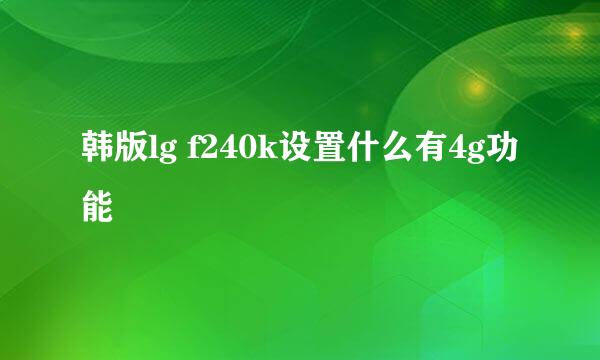 韩版lg f240k设置什么有4g功能